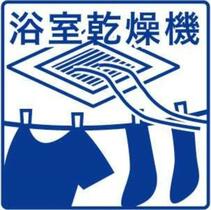 浴室乾燥機